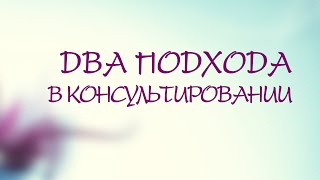 ДВА ПОДХОДА
В КОНСУЛЬТИРОВАНИИ